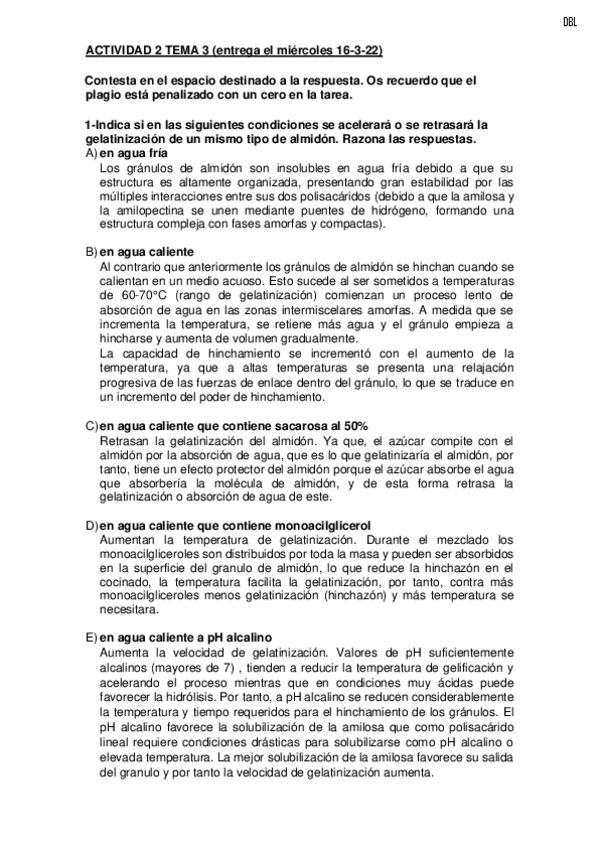 DBL

ACTIVIDAD 2 TEMA 3 (entrega el miércoles 16-3-22)

Contesta en el espacio destinado a la respuesta. Os recuerdo que el plagio está penalizado con un cero en la tarea.

1-Indica si en las siguientes condiciones se acelerará o se retrasará la gelatinización de un mismo tipo de almidón. Razona las respuestas.

A) en agua fría
Los gránulos de almidón son insolubles en agua fría debido a que su estructura es altamente organizada, presentando gran estabilidad por las múltiples interacciones entre sus dos polisacáridos (debido a que la amilosa y la amilopectina se unen mediante puentes de hidrógeno, formando una estructura compleja con fases amorfas y compactas).

B) en agua caliente
Al contrario que anteriormente los gránulos de almidón se hinchan cuando se calientan en un medio acuoso. Esto sucede al ser sometidos a temperaturas de 60-70°C (rango de gelatinización) comienzan un proceso lento de absorción de agua en las zonas intermiscelares amorfas. A medida que se incrementa la temperatura, se retiene más agua y el gránulo empieza a hincharse y aumenta de volumen gradualmente.
La capacidad de hinchamiento se incrementó con el aumento de la temperatura, ya que a altas temperaturas se presenta una relajación progresiva de las fuerzas de enlace dentro del gránulo, lo que se traduce en un incremento del poder de hinchamiento.

C) en agua caliente que contiene sacarosa al 50%
Retrasan la gelatinización del almidón. Ya que, el azúcar compite con el almidón por la absorción de agua, que es lo que gelatinizaría el almidón, por tanto, tiene un efecto protector del almidón porque el azúcar absorbe el agua que absorbería la molécula de almidón, y de esta forma retrasa la gelatinización o absorción de agua de este.

D) en agua caliente que contiene monoacilglicerol
Aumentan la temperatura de gelatinización. Durante el mezclado los monoacilgliceroles son distribuidos por toda la masa y pueden ser absorbidos en la superficie del granulo de almidón, lo que reduce la hinchazón en el cocinado, la temperatura facilita la gelatinización, por tanto, contra más monoacilgliceroles menos gelatinización (hinchazón) y más temperatura se necesitara.

E) en agua caliente a pH alcalino
Aumenta la velocidad de gelatinización. Valores de pH suficientemente alcalinos (mayores de 7) , tienden a reducir la temperatura de gelificación y acelerando el proceso mientras que en condiciones muy ácidas puede favorecer la hidrólisis. Por tanto, a pH alcalino se reducen considerablemente la temperatura y tiempo requeridos para el hinchamiento de los gránulos. El pH alcalino favorece la solubilización de la amilosa que como polisacárido lineal requiere condiciones drásticas para solubilizarse como pH alcalino o elevada temperatura. La mejor solubilización de la amilosa favorece su salida del granulo y por tanto la velocidad de gelatinización aumenta.